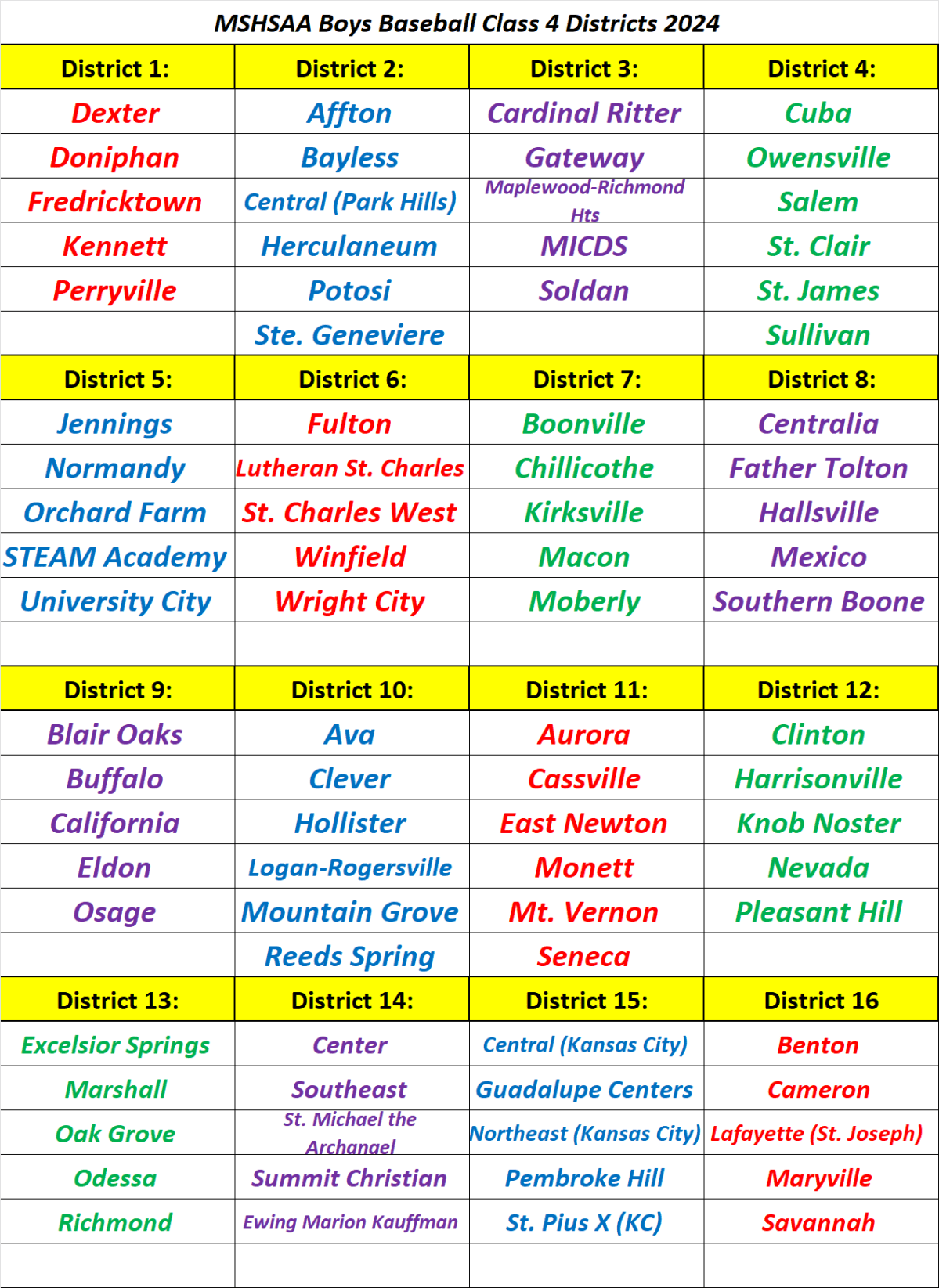 MSHSAA Boys Baseball Class 4 Districts 2024

| District 1: | District 2: | District 3: | District 4: |
|---|---|---|---|
| Dexter | Affton | Cardinal Ritter | Cuba |
| Doniphan | Bayless | Gateway | Owensville |
| Fredricktown | Central (Park Hills) | Maplewood-Richmond Hts | Salem |
| Kennett | Herculaneum | MICDS | St. Clair |
| Perryville | Potosi | Soldan | St. James |
| | Ste. Geneviere | | Sullivan |
| District 5: | District 6: | District 7: | District 8: |
| Jennings | Fulton | Boonville | Centralia |
| Normandy | Lutheran St. Charles | Chillicothe | Father Tolton |
| Orchard Farm | St. Charles West | Kirksville | Hallsville |
| STEAM Academy | Winfield | Macon | Mexico |
| University City | Wright City | Moberly | Southern Boone |
| | | | |
| District 9: | District 10: | District 11: | District 12: |
| Blair Oaks | Ava | Aurora | Clinton |
| Buffalo | Clever | Cassville | Harrisonville |
| California | Hollister | East Newton | Knob Noster |
| Eldon | Logan-Rogersville | Monett | Nevada |
| Osage | Mountain Grove | Mt. Vernon | Pleasant Hill |
| | Reeds Spring | Seneca | |
| District 13: | District 14: | District 15: | District 16 |
| Excelsior Springs | Center | Central (Kansas City) | Benton |
| Marshall | Southeast | Guadalupe Centers | Cameron |
| Oak Grove | St. Michael the Archangel | Northeast (Kansas City) | Lafayette (St. Joseph) |
| Odessa | Summit Christian | Pembroke Hill | Maryville |
| Richmond | Ewing Marion Kauffman | St. Pius X (KC) | Savannah |
| | | | |